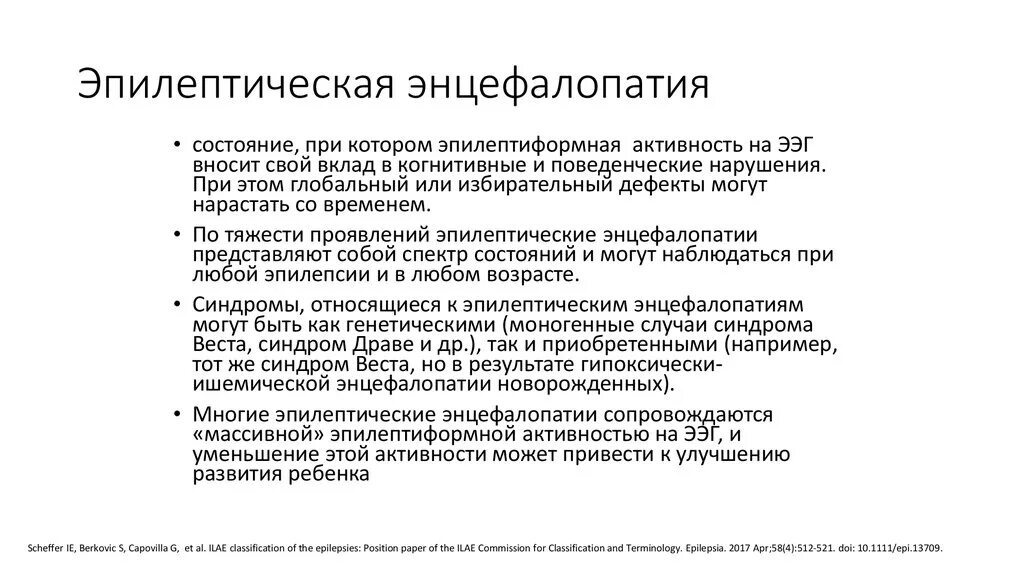 Эпилептическая энцефалопатия

• состояние, при котором эпилептиформная активность на ЭЭГ вносит свой вклад в когнитивные и поведенческие нарушения. При этом глобальный или избирательный дефекты могут нарастать со временем.

• По тяжести проявлений эпилептические энцефалопатии представляют собой спектр состояний и могут наблюдаться при любой эпилепсии и в любом возрасте.

• Синдромы, относящиеся к эпилептическим энцефалопатиям могут быть как генетическими (моногенные случаи синдрома Веста, синдром Драве и др.), так и приобретенными (например, тот же синдром Веста, но в результате гипоксически-ишемической энцефалопатии новорожденных).

• Многие эпилептические энцефалопатии сопровождаются «массивной» эпилептиформной активностью на ЭЭГ, и уменьшение этой активности может привести к улучшению развития ребенка

Scheffer IE, Berkovic S, Capovilla G, et al. ILAE classification of the epilepsies: Position paper of the ILAE Commission for Classification and Terminology. Epilepsia. 2017 Apr;58(4):512-521. doi: 10.1111/epi.13709.